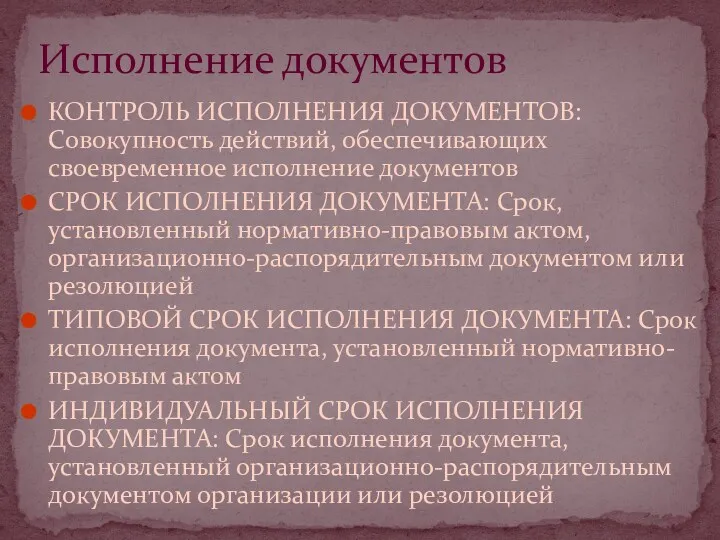 Исполнение документов

КОНТРОЛЬ ИСПОЛНЕНИЯ ДОКУМЕНТОВ: Совокупность действий, обеспечивающих своевременное исполнение документов

СРОК ИСПОЛНЕНИЯ ДОКУМЕНТА: Срок, установленный нормативно-правовым актом, организационно-распорядительным документом или резолюцией

ТИПОВОЙ СРОК ИСПОЛНЕНИЯ ДОКУМЕНТА: Срок исполнения документа, установленный нормативно-правовым актом

ИНДИВИДУАЛЬНЫЙ СРОК ИСПОЛНЕНИЯ ДОКУМЕНТА: Срок исполнения документа, установленный организационно-распорядительным документом организации или резолюцией